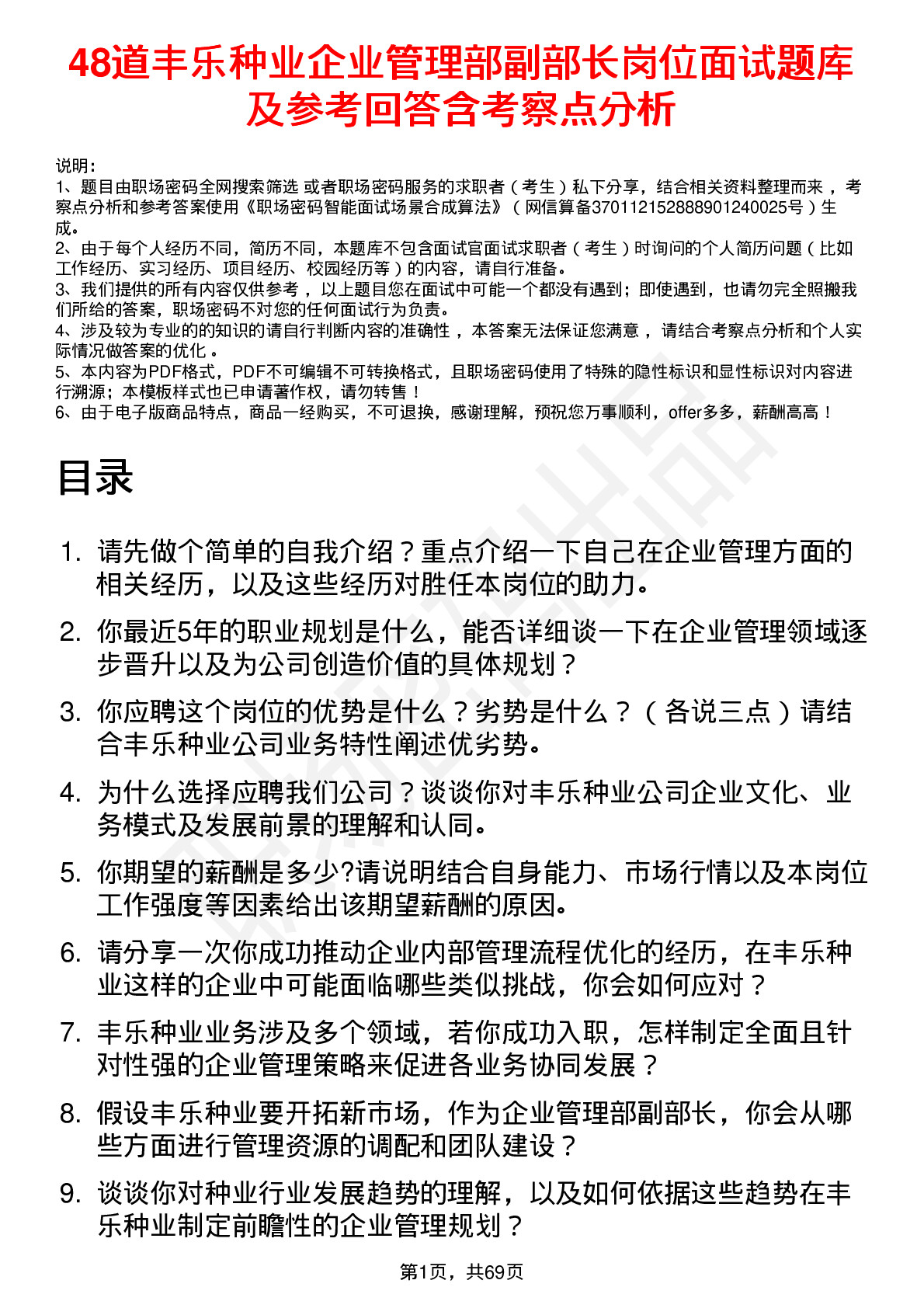 48道丰乐种业企业管理部副部长岗位面试题库及参考回答含考察点分析

说明：
1、题目由职场密码全网搜索筛选 或者职场密码服务的求职者（考生）私下分享，结合相关资料整理而来，考察点分析和参考答案使用《职场密码智能面试场景合成算法》（网信算备370112152888901240025号）生成。
2、由于每个人经历不同，简历不同，本题库不包含面试官面试求职者（考生）时询问的个人简历问题（比如工作经历、实习经历、项目经历、校园经历等）的内容，请自行准备。
3、我们提供的所有内容仅供参考，以上题目您在面试中可能一个都没有遇到；即使遇到，也请勿完全照搬我们所给的答案，职场密码不对您的任何面试行为负责。
4、涉及较为专业的的知识的请自行判断内容的准确性，本答案无法保证您满意，请结合考察点分析和个人实际情况做答案的优化。
5、本内容为PDF格式，PDF不可编辑不可转换格式，且职场密码使用了特殊的隐性标识和显性标识对内容进行溯源；本模板样式也已申请著作权，请勿转售！
6、由于电子版商品特点，商品一经购买，不可退换，感谢理解，预祝您万事顺利，offer多多，薪酬高高！

目录

1. 请先做个简单的自我介绍？重点介绍一下自己在企业管理方面的相关经历，以及这些经历对胜任本岗位的助力。
2. 你最近5年的职业规划是什么，能否详细谈一下在企业管理领域逐步晋升以及为公司创造价值的具体规划？
3. 你应聘这个岗位的优势是什么？劣势是什么？（各说三点）请结合丰乐种业公司业务特性阐述优劣势。
4. 为什么选择应聘我们公司？谈谈你对丰乐种业公司企业文化、业务模式及发展前景的理解和认同。
5. 你期望的薪酬是多少?请说明结合自身能力、市场行情以及本岗位工作强度等因素给出该期望薪酬的原因。
6. 请分享一次你成功推动企业内部管理流程优化的经历，在丰乐种业这样的企业中可能面临哪些类似挑战，你会如何应对？
7. 丰乐种业业务涉及多个领域，若你成功入职，怎样制定全面且针对性强的企业管理策略来促进各业务协同发展？
8. 假设丰乐种业要开拓新市场，作为企业管理部副部长，你会从哪些方面进行管理资源的调配和团队建设？
9. 谈谈你对种业行业发展趋势的理解，以及如何依据这些趋势在丰乐种业制定前瞻性的企业管理规划？

第1页，共69页